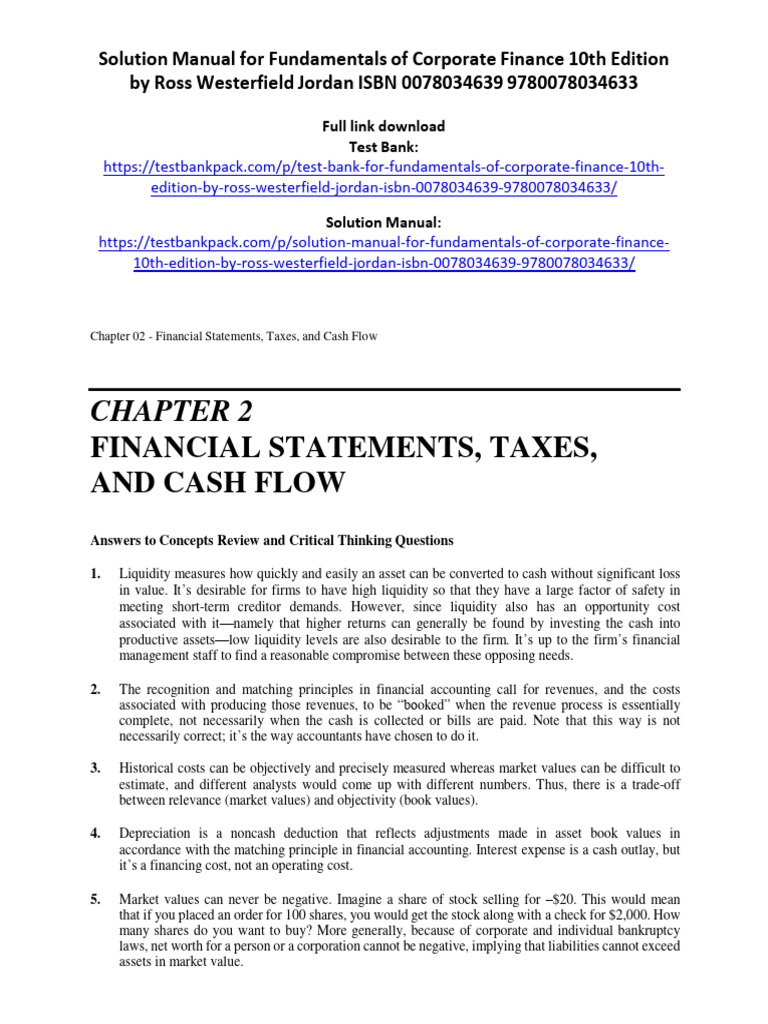 Solution Manual for Fundamentals of Corporate Finance 10th Edition by Ross Westerfield Jordan ISBN 0078034639 9780078034633

Full link download
Test Bank:
https://testbankpack.com/p/test-bank-for-fundamentals-of-corporate-finance-10th-edition-by-ross-westerfield-jordan-isbn-0078034639-9780078034633/

Solution Manual:
https://testbankpack.com/p/solution-manual-for-fundamentals-of-corporate-finance-10th-edition-by-ross-westerfield-jordan-isbn-0078034639-9780078034633/

Chapter 02 - Financial Statements, Taxes, and Cash Flow

CHAPTER 2
FINANCIAL STATEMENTS, TAXES, AND CASH FLOW

Answers to Concepts Review and Critical Thinking Questions

1. Liquidity measures how quickly and easily an asset can be converted to cash without significant loss in value. It's desirable for firms to have high liquidity so that they have a large factor of safety in meeting short-term creditor demands. However, since liquidity also has an opportunity cost associated with it—namely that higher returns can generally be found by investing the cash into productive assets—low liquidity levels are also desirable to the firm. It's up to the firm's financial management staff to find a reasonable compromise between these opposing needs.

2. The recognition and matching principles in financial accounting call for revenues, and the costs associated with producing those revenues, to be "booked" when the revenue process is essentially complete, not necessarily when the cash is collected or bills are paid. Note that this way is not necessarily correct; it's the way accountants have chosen to do it.

3. Historical costs can be objectively and precisely measured whereas market values can be difficult to estimate, and different analysts would come up with different numbers. Thus, there is a trade-off between relevance (market values) and objectivity (book values).

4. Depreciation is a noncash deduction that reflects adjustments made in asset book values in accordance with the matching principle in financial accounting. Interest expense is a cash outlay, but it's a financing cost, not an operating cost.

5. Market values can never be negative. Imagine a share of stock selling for –$20. This would mean that if you placed an order for 100 shares, you would get the stock along with a check for $2,000. How many shares do you want to buy? More generally, because of corporate and individual bankruptcy laws, net worth for a person or a corporation cannot be negative, implying that liabilities cannot exceed assets in market value.